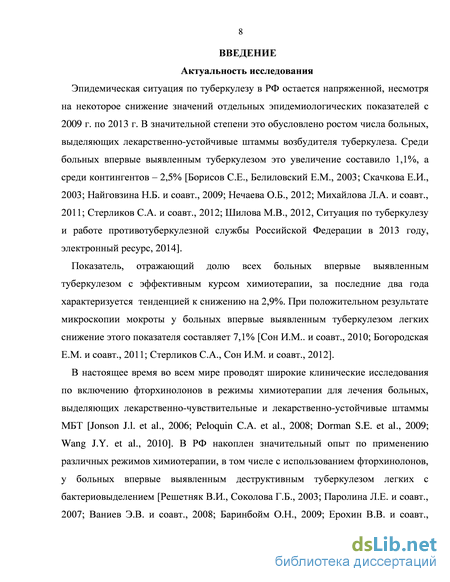 8

ВВЕДЕНИЕ

Актуальность исследования

Эпидемическая ситуация по туберкулезу в РФ остается напряженной, несмотря на некоторое снижение значений отдельных эпидемиологических показателей с 2009 г. по 2013 г. В значительной степени это обусловлено ростом числа больных, выделяющих лекарственно-устойчивые штаммы возбудителя туберкулеза. Среди больных впервые выявленным туберкулезом это увеличение составило 1,1%, а среди контингентов – 2,5% [Борисов С.Е., Белиловский Е.М., 2003; Скачкова Е.И., 2003; Найговзина Н.Б. и соавт., 2009; Нечаева О.Б., 2012; Михайлова Л.А. и соавт., 2011; Стерликов С.А. и соавт., 2012; Шилова М.В., 2012, Ситуация по туберкулезу и работе противотуберкулезной службы Российской Федерации в 2013 году, электронный ресурс, 2014].

Показатель, отражающий долю всех больных впервые выявленным туберкулезом с эффективным курсом химиотерапии, за последние два года характеризуется тенденцией к снижению на 2,9%. При положительном результате микроскопии мокроты у больных впервые выявленным туберкулезом легких снижение этого показателя составляет 7,1% [Сон И.М.. и соавт., 2010; Богородская Е.М. и соавт., 2011; Стерликов С.А., Сон И.М. и соавт., 2012].

В настоящее время во всем мире проводят широкие клинические исследования по включению фторхинолонов в режимы химиотерапии для лечения больных, выделяющих лекарственно-чувствительные и лекарственно-устойчивые штаммы МБТ [Jonson J.l. et al., 2006; Peloquin C.A. et al., 2008; Dorman S.E. et al., 2009; Wang J.Y. et al., 2010]. В РФ накоплен значительный опыт по применению различных режимов химиотерапии, в том числе с использованием фторхинолонов, у больных впервые выявленным деструктивным туберкулезом легких с бактериовыделением [Решетняк В.И., Соколова Г.Б., 2003; Паролина Л.Е. и соавт., 2007; Ваниев Э.В. и соавт., 2008; Баринбойм О.Н., 2009; Ерохин В.В. и соавт.,

dsLib.net
библиотека диссертаций